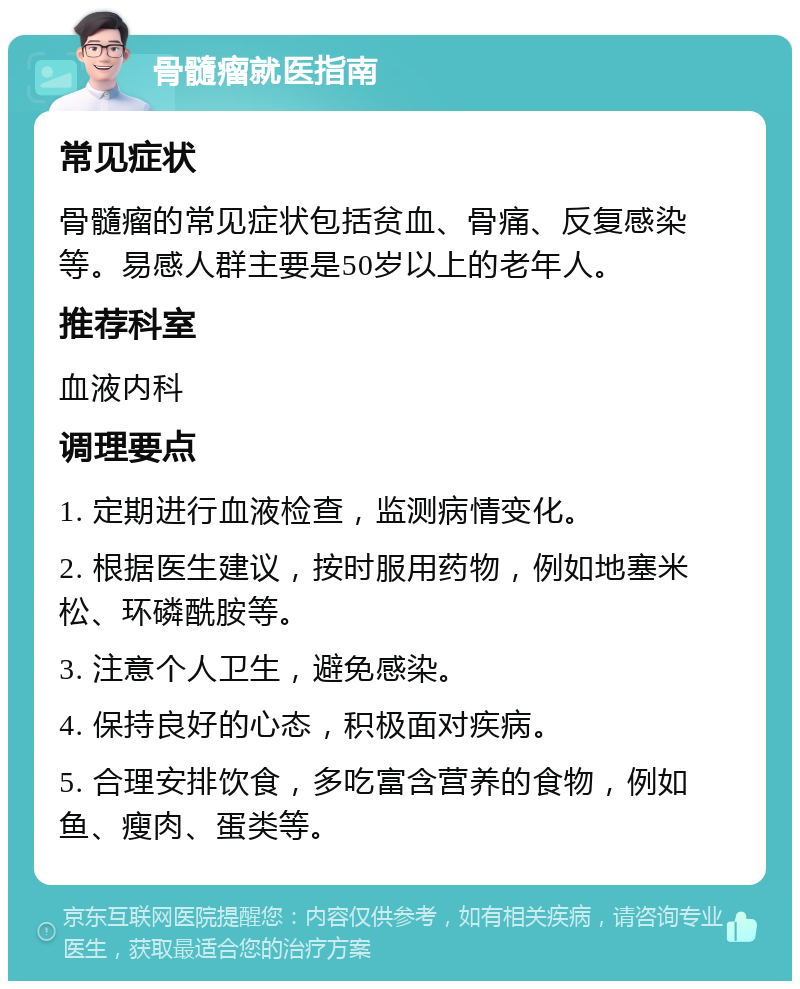 骨髓瘤就医指南

常见症状

骨髓瘤的常见症状包括贫血、骨痛、反复感染等。易感人群主要是50岁以上的老年人。

推荐科室

血液内科

调理要点

1. 定期进行血液检查，监测病情变化。

2. 根据医生建议，按时服用药物，例如地塞米松、环磷酰胺等。

3. 注意个人卫生，避免感染。

4. 保持良好的心态，积极面对疾病。

5. 合理安排饮食，多吃富含营养的食物，例如鱼、瘦肉、蛋类等。

京东互联网医院提醒您：内容仅供参考，如有相关疾病，请咨询专业医生，获取最适合您的治疗方案